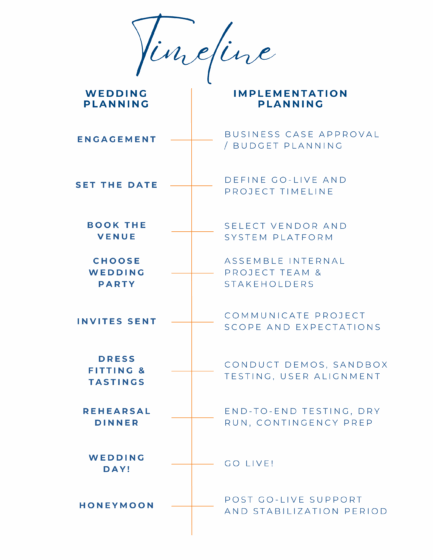 Timeline

| WEDDING PLANNING | IMPLEMENTATION PLANNING |
|---|---|
| ENGAGEMENT | BUSINESS CASE APPROVAL / BUDGET PLANNING |
| SET THE DATE | DEFINE GO-LIVE AND PROJECT TIMELINE |
| BOOK THE VENUE | SELECT VENDOR AND SYSTEM PLATFORM |
| CHOOSE WEDDING PARTY | ASSEMBLE INTERNAL PROJECT TEAM & STAKEHOLDERS |
| INVITES SENT | COMMUNICATE PROJECT SCOPE AND EXPECTATIONS |
| DRESS FITTING & TASTINGS | CONDUCT DEMOS, SANDBOX TESTING, USER ALIGNMENT |
| REHEARSAL DINNER | END-TO-END TESTING, DRY RUN, CONTINGENCY PREP |
| WEDDING DAY! | GO LIVE! |
| HONEYMOON | POST GO-LIVE SUPPORT AND STABILIZATION PERIOD |